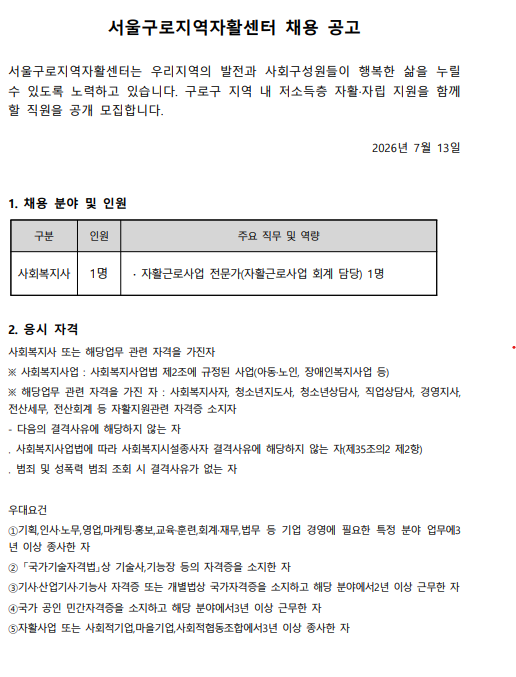 서울구로지역자활센터 채용 공고

서울구로지역자활센터는 우리지역의 발전과 사회구성원들이 행복한 삶을 누릴 수 있도록 노력하고 있습니다. 구로구 지역 내 저소득층 자활·자립 지원을 함께 할 직원을 공개 모집합니다.

2026년 7월 13일

1. 채용 분야 및 인원

| 구분 | 인원 | 주요 직무 및 역량 |
|---|---|---|
| 사회복지사 | 1명 | · 자활근로사업 전문가(자활근로사업 회계 담당) 1명 |

2. 응시 자격
사회복지사 또는 해당업무 관련 자격을 가진자
※ 사회복지사업 : 사회복지사업법 제2조에 규정된 사업(아동·노인, 장애인복지사업 등)
※ 해당업무 관련 자격을 가진 자 : 사회복지사자, 청소년지도사, 청소년상담사, 직업상담사, 경영지사, 전산세무, 전산회계 등 자활지원관련 자격증 소지자
- 다음의 결격사유에 해당하지 않는 자
. 사회복지사업법에 따라 사회복지시설종사자 결격사유에 해당하지 않는 자(제35조의2 제2항)
. 범죄 및 성폭력 범죄 조회 시 결격사유가 없는 자

우대요건
①기획,인사·노무,영업,마케팅·홍보,교육·훈련,회계·재무,법무 등 기업 경영에 필요한 특정 분야 업무에3년 이상 종사한 자
② 「국가기술자격법」상 기술사,기능장 등의 자격증을 소지한 자
③기사·산업기사·기능사 자격증 또는 개별법상 국가자격증을 소지하고 해당 분야에서2년 이상 근무한 자
④국가 공인 민간자격증을 소지하고 해당 분야에서3년 이상 근무한 자
⑤자활사업 또는 사회적기업,마을기업,사회적협동조합에서3년 이상 종사한 자